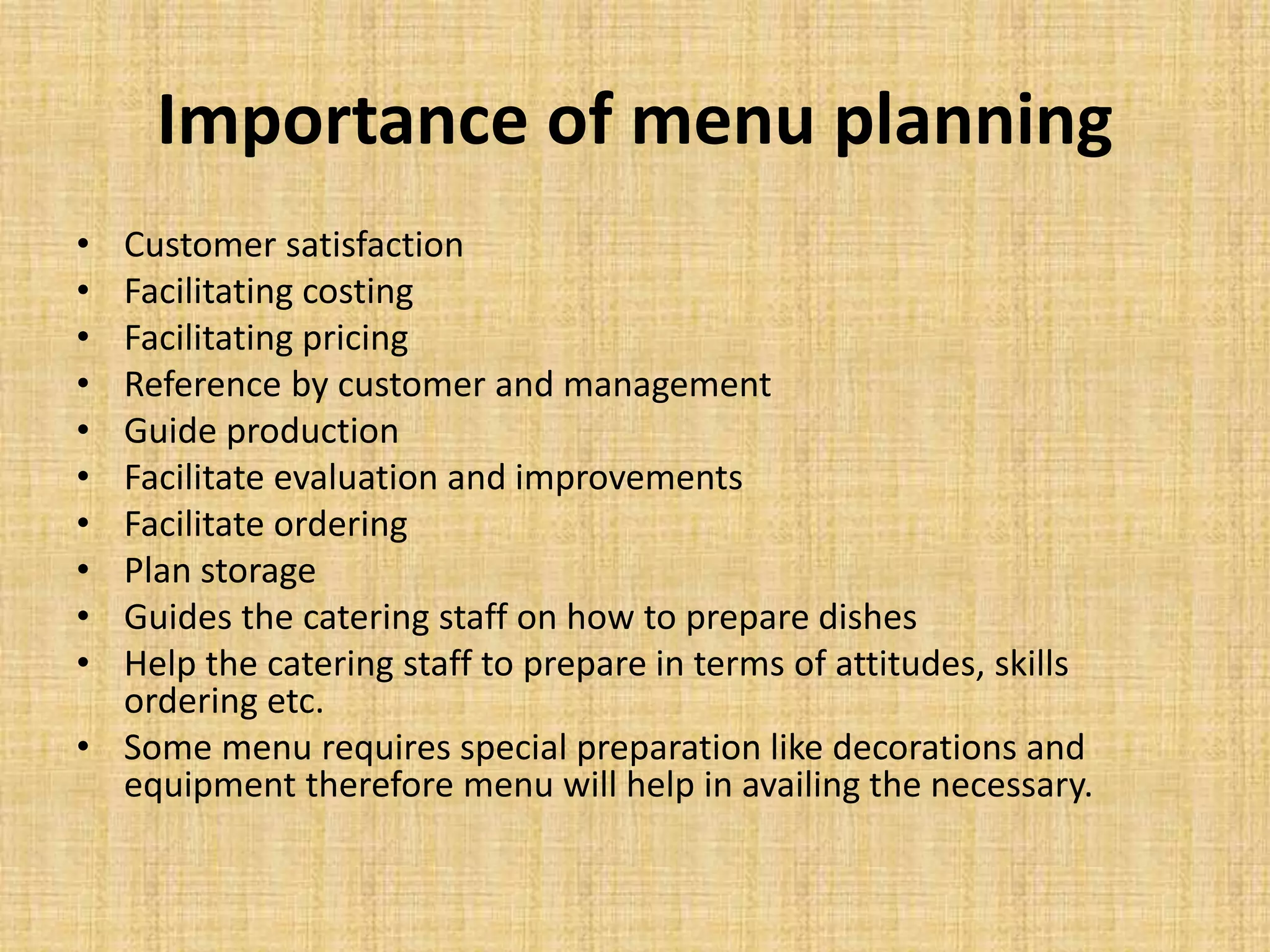 Importance of menu planning

• Customer satisfaction
• Facilitating costing
• Facilitating pricing
• Reference by customer and management
• Guide production
• Facilitate evaluation and improvements
• Facilitate ordering
• Plan storage
• Guides the catering staff on how to prepare dishes
• Help the catering staff to prepare in terms of attitudes, skills ordering etc.
• Some menu requires special preparation like decorations and equipment therefore menu will help in availing the necessary.